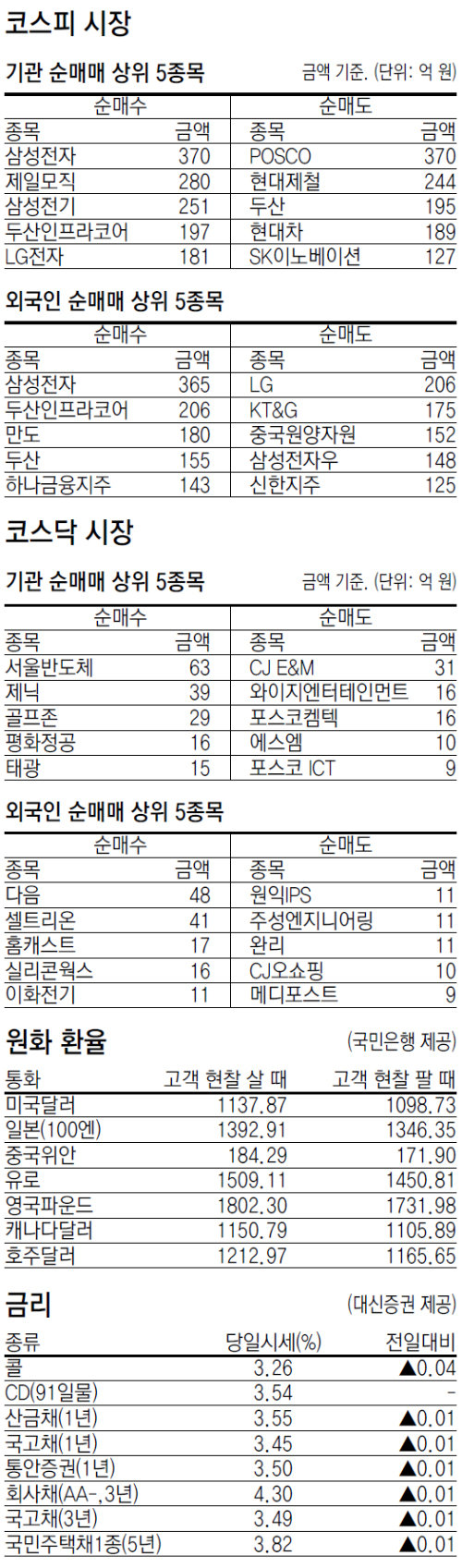 코스피 시장

기관 순매매 상위 5종목

금액 기준. (단위: 억 원)

| 순매수 | | 순매도 | |
|---|---|---|---|
| 종목 | 금액 | 종목 | 금액 |
| 삼성전자 | 370 | POSCO | 370 |
| 제일모직 | 280 | 현대제철 | 244 |
| 삼성전기 | 251 | 두산 | 195 |
| 두산인프라코어 | 197 | 현대차 | 189 |
| LG전자 | 181 | SK이노베이션 | 127 |

외국인 순매매 상위 5종목

| 순매수 | | 순매도 | |
|---|---|---|---|
| 종목 | 금액 | 종목 | 금액 |
| 삼성전자 | 365 | LG | 206 |
| 두산인프라코어 | 206 | KT&G | 175 |
| 만도 | 180 | 중국원양자원 | 152 |
| 두산 | 155 | 삼성전자우 | 148 |
| 하나금융지주 | 143 | 신한지주 | 125 |

코스닥 시장

기관 순매매 상위 5종목

금액 기준. (단위: 억 원)

| 순매수 | | 순매도 | |
|---|---|---|---|
| 종목 | 금액 | 종목 | 금액 |
| 서울반도체 | 63 | CJ E&M | 31 |
| 제닉 | 39 | 와이지엔터테인먼트 | 16 |
| 골프존 | 29 | 포스코켐텍 | 16 |
| 평화정공 | 16 | 에스엠 | 10 |
| 태광 | 15 | 포스코 ICT | 9 |

외국인 순매매 상위 5종목

| 순매수 | | 순매도 | |
|---|---|---|---|
| 종목 | 금액 | 종목 | 금액 |
| 다음 | 48 | 원익IPS | 11 |
| 셀트리온 | 41 | 주성엔지니어링 | 11 |
| 홈캐스트 | 17 | 완리 | 11 |
| 실리콘웍스 | 16 | CJ오쇼핑 | 10 |
| 이화전기 | 11 | 메디포스트 | 9 |

원화 환율

(국민은행 제공)

| 통화 | 고객 현찰 살 때 | 고객 현찰 팔 때 |
|---|---|---|
| 미국달러 | 1137.87 | 1098.73 |
| 일본(100엔) | 1392.91 | 1346.35 |
| 중국위안 | 184.29 | 171.90 |
| 유로 | 1509.11 | 1450.81 |
| 영국파운드 | 1802.30 | 1731.98 |
| 캐나다달러 | 1150.79 | 1105.89 |
| 호주달러 | 1212.97 | 1165.65 |

금리

(대신증권 제공)

| 종류 | 당일시세(%) | 전일대비 |
|---|---|---|
| 콜 | 3.26 | ▲0.04 |
| CD(91일물) | 3.54 | - |
| 산금채(1년) | 3.55 | ▲0.01 |
| 국고채(1년) | 3.45 | ▲0.01 |
| 통안증권(1년) | 3.50 | ▲0.01 |
| 회사채(AA-, 3년) | 4.30 | ▲0.01 |
| 국고채(3년) | 3.49 | ▲0.01 |
| 국민주택채1종(5년) | 3.82 | ▲0.01 |